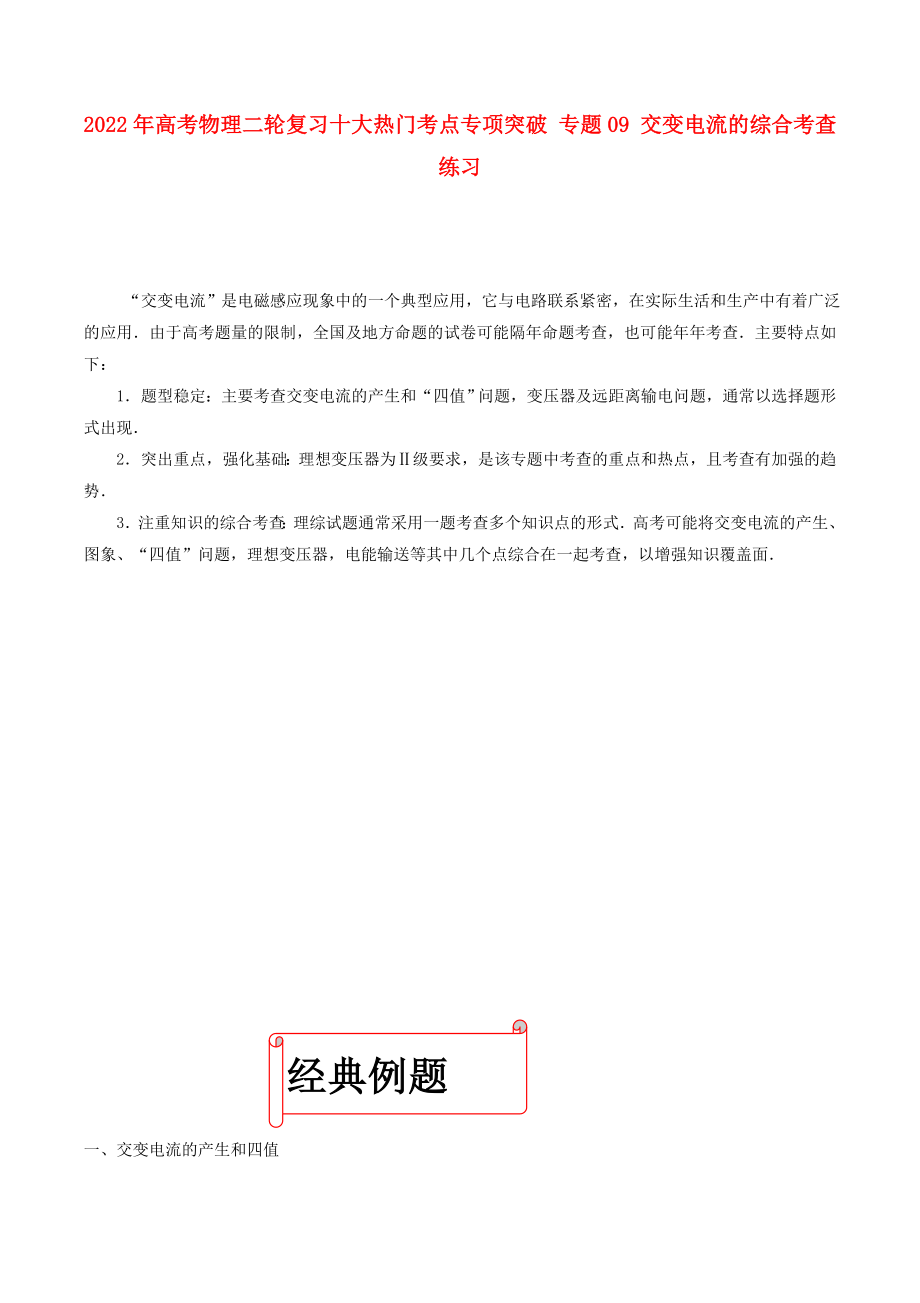 2022年高考物理二轮复习十大热门考点专项突破 专题09 交变电流的综合考查练习

“交变电流”是电磁感应现象中的一个典型应用，它与电路联系紧密，在实际生活和生产中有着广泛的应用．由于高考题量的限制，全国及地方命题的试卷可能隔年命题考查，也可能年年考查．主要特点如下：

1．题型稳定：主要考查交变电流的产生和“四值”问题，变压器及远距离输电问题，通常以选择题形式出现．

2．突出重点，强化基础：理想变压器为Ⅱ级要求，是该专题中考查的重点和热点，且考查有加强的趋势．

3．注重知识的综合考查：理综试题通常采用一题考查多个知识点的形式．高考可能将交变电流的产生、图象、“四值”问题，理想变压器，电能输送等其中几个点综合在一起考查，以增强知识覆盖面．

经典例题

一、交变电流的产生和四值